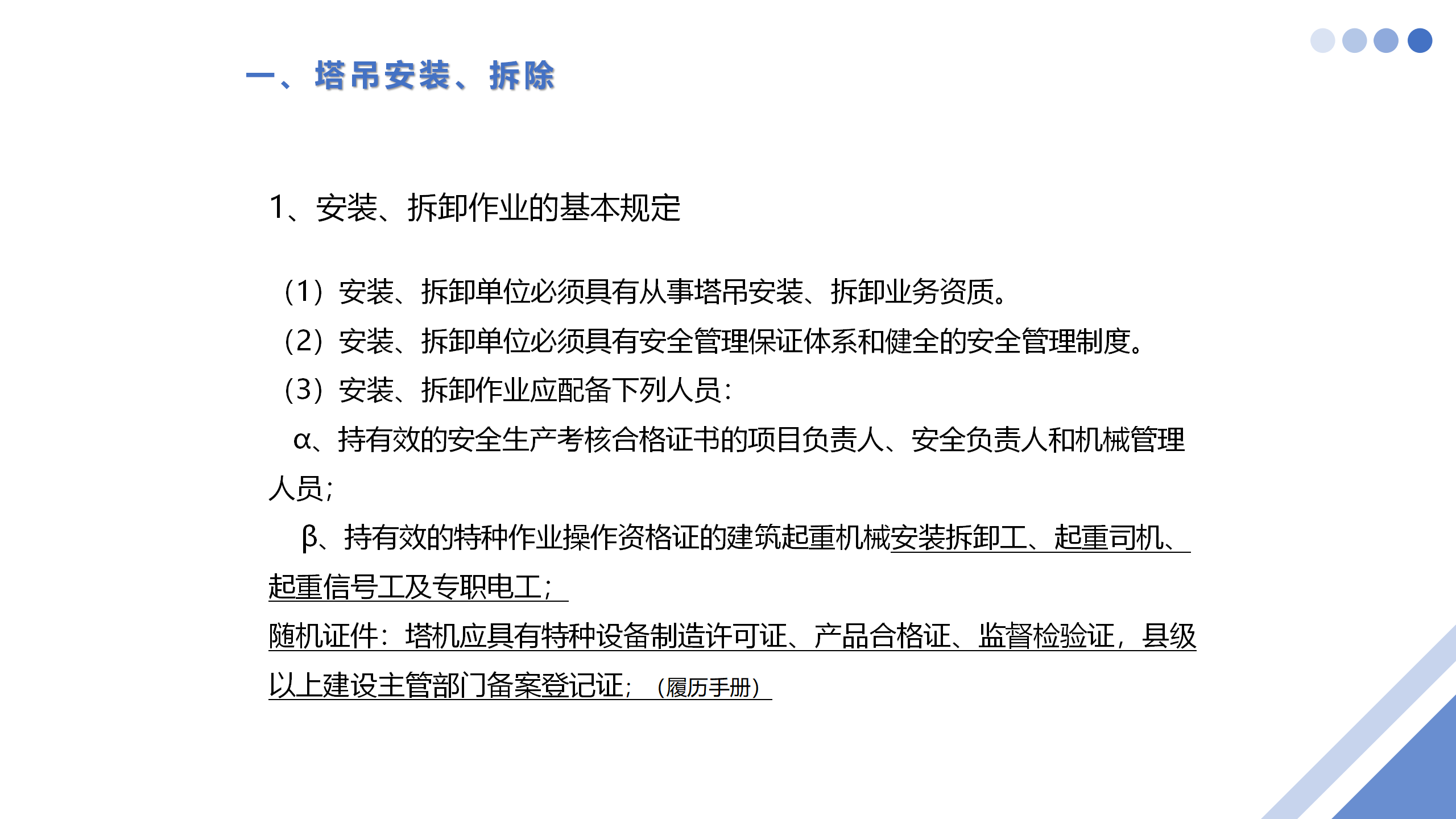 一、塔吊安装、拆除

1、安装、拆卸作业的基本规定

（1）安装、拆卸单位必须具有从事塔吊安装、拆卸业务资质。

（2）安装、拆卸单位必须具有安全管理保证体系和健全的安全管理制度。

（3）安装、拆卸作业应配备下列人员：

α、持有效的安全生产考核合格证书的项目负责人、安全负责人和机械管理人员；

β、持有效的特种作业操作资格证的建筑起重机械安装拆卸工、起重司机、起重信号工及专职电工；

随机证件：塔机应具有特种设备制造许可证、产品合格证、监督检验证，县级以上建设主管部门备案登记证；（履历手册）